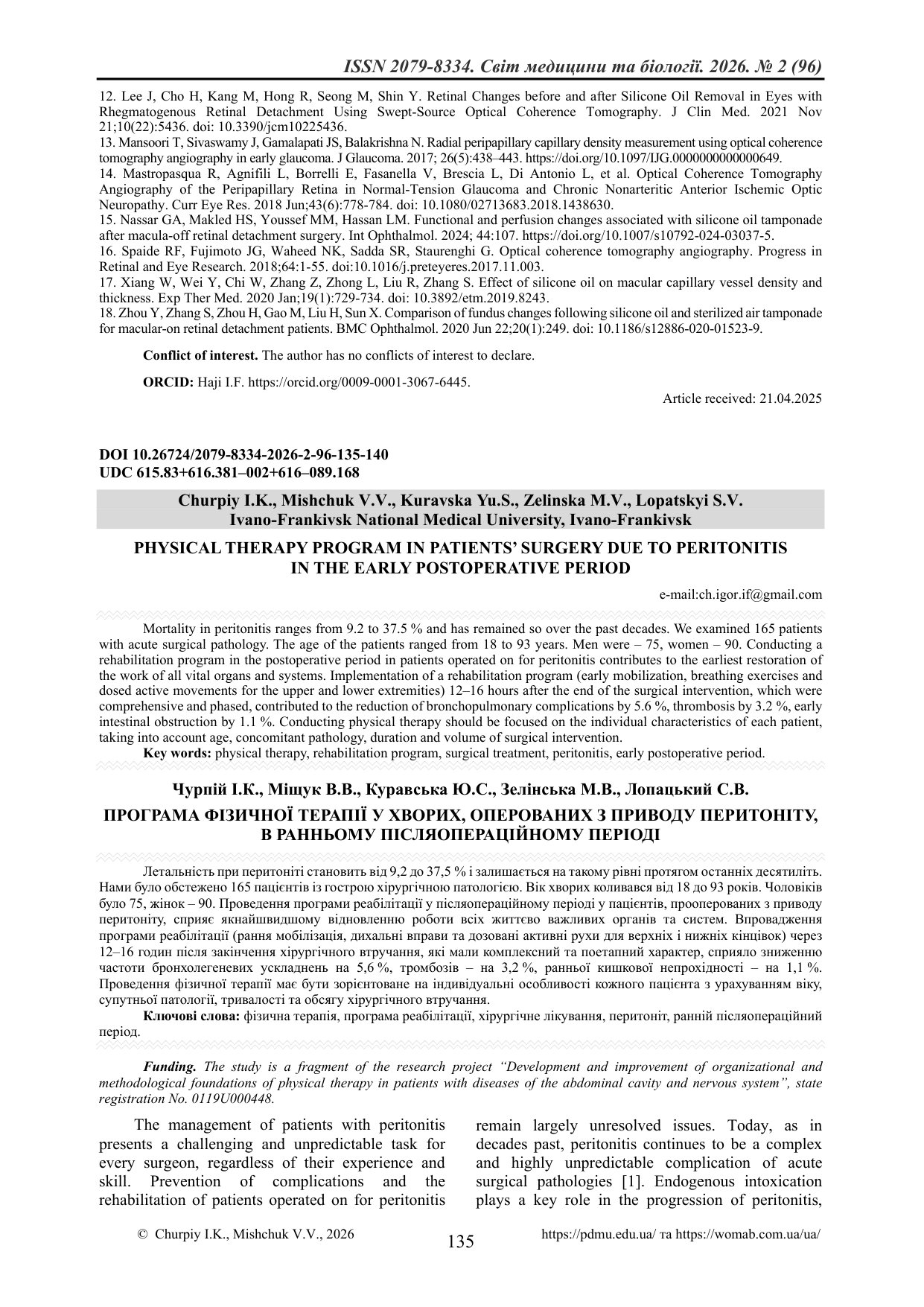 ISSN 2079-8334. Світ медицини та біології. 2026. № 2 (96)

12. Lee J, Cho H, Kang M, Hong R, Seong M, Shin Y. Retinal Changes before and after Silicone Oil Removal in Eyes with Rhegmatogenous Retinal Detachment Using Swept-Source Optical Coherence Tomography. J Clin Med. 2021 Nov 21;10(22):5436. doi: 10.3390/jcm10225436.
13. Mansoori T, Sivaswamy J, Gamalapati JS, Balakrishna N. Radial peripapillary capillary density measurement using optical coherence tomography angiography in early glaucoma. J Glaucoma. 2017; 26(5):438–443. https://doi.org/10.1097/IJG.0000000000000649.
14. Mastropasqua R, Agnifili L, Borrelli E, Fasanella V, Brescia L, Di Antonio L, et al. Optical Coherence Tomography Angiography of the Peripapillary Retina in Normal-Tension Glaucoma and Chronic Nonarteritic Anterior Ischemic Optic Neuropathy. Curr Eye Res. 2018 Jun;43(6):778-784. doi: 10.1080/02713683.2018.1438630.
15. Nassar GA, Makled HS, Youssef MM, Hassan LM. Functional and perfusion changes associated with silicone oil tamponade after macula-off retinal detachment surgery. Int Ophthalmol. 2024; 44:107. https://doi.org/10.1007/s10792-024-03037-5.
16. Spaide RF, Fujimoto JG, Waheed NK, Sadda SR, Staurenghi G. Optical coherence tomography angiography. Progress in Retinal and Eye Research. 2018;64:1-55. doi:10.1016/j.preteyeres.2017.11.003.
17. Xiang W, Wei Y, Chi W, Zhang Z, Zhong L, Liu R, Zhang S. Effect of silicone oil on macular capillary vessel density and thickness. Exp Ther Med. 2020 Jan;19(1):729-734. doi: 10.3892/etm.2019.8243.
18. Zhou Y, Zhang S, Zhou H, Gao M, Liu H, Sun X. Comparison of fundus changes following silicone oil and sterilized air tamponade for macular-on retinal detachment patients. BMC Ophthalmol. 2020 Jun 22;20(1):249. doi: 10.1186/s12886-020-01523-9.

Conflict of interest. The author has no conflicts of interest to declare.

ORCID: Haji I.F. https://orcid.org/0009-0001-3067-6445.

Article received: 21.04.2025

DOI 10.26724/2079-8334-2026-2-96-135-140
UDC 615.83+616.381–002+616–089.168

Churpiy I.K., Mishchuk V.V., Kuravska Yu.S., Zelinska M.V., Lopatskyi S.V.
Ivano-Frankivsk National Medical University, Ivano-Frankivsk

PHYSICAL THERAPY PROGRAM IN PATIENTS' SURGERY DUE TO PERITONITIS
IN THE EARLY POSTOPERATIVE PERIOD

e-mail:ch.igor.if@gmail.com

Mortality in peritonitis ranges from 9.2 to 37.5 % and has remained so over the past decades. We examined 165 patients with acute surgical pathology. The age of the patients ranged from 18 to 93 years. Men were – 75, women – 90. Conducting a rehabilitation program in the postoperative period in patients operated on for peritonitis contributes to the earliest restoration of the work of all vital organs and systems. Implementation of a rehabilitation program (early mobilization, breathing exercises and dosed active movements for the upper and lower extremities) 12–16 hours after the end of the surgical intervention, which were comprehensive and phased, contributed to the reduction of bronchopulmonary complications by 5.6 %, thrombosis by 3.2 %, early intestinal obstruction by 1.1 %. Conducting physical therapy should be focused on the individual characteristics of each patient, taking into account age, concomitant pathology, duration and volume of surgical intervention.
Key words: physical therapy, rehabilitation program, surgical treatment, peritonitis, early postoperative period.

Чурпій І.К., Міщук В.В., Куравська Ю.С., Зелінська М.В., Лопацький С.В.

ПРОГРАМА ФІЗИЧНОЇ ТЕРАПІЇ У ХВОРИХ, ОПЕРОВАНИХ З ПРИВОДУ ПЕРИТОНІТУ,
В РАННЬОМУ ПІСЛЯОПЕРАЦІЙНОМУ ПЕРІОДІ

Летальність при перитоніті становить від 9,2 до 37,5 % і залишається на такому рівні протягом останніх десятиліть. Нами було обстежено 165 пацієнтів із гострою хірургічною патологією. Вік хворих коливався від 18 до 93 років. Чоловіків було 75, жінок – 90. Проведення програми реабілітації у післяопераційному періоді у пацієнтів, прооперованих з приводу перитоніту, сприяє якнайшвидшому відновленню роботи всіх життєво важливих органів та систем. Впровадження програми реабілітації (рання мобілізація, дихальні вправи та дозовані активні рухи для верхніх і нижніх кінцівок) через 12–16 годин після закінчення хірургічного втручання, які мали комплексний та поетапний характер, сприяло зниженню частоти бронхолегеневих ускладнень на 5,6 %, тромбозів – на 3,2 %, ранньої кишкової непрохідності – на 1,1 %. Проведення фізичної терапії має бути зорієнтоване на індивідуальні особливості кожного пацієнта з урахуванням віку, супутньої патології, тривалості та обсягу хірургічного втручання.
Ключові слова: фізична терапія, програма реабілітації, хірургічне лікування, перитоніт, ранній післяопераційний період.

Funding. The study is a fragment of the research project "Development and improvement of organizational and methodological foundations of physical therapy in patients with diseases of the abdominal cavity and nervous system", state registration No. 0119U000448.

The management of patients with peritonitis presents a challenging and unpredictable task for every surgeon, regardless of their experience and skill. Prevention of complications and the rehabilitation of patients operated on for peritonitis remain largely unresolved issues. Today, as in decades past, peritonitis continues to be a complex and highly unpredictable complication of acute surgical pathologies [1]. Endogenous intoxication plays a key role in the progression of peritonitis,

© Churpiy I.K., Mishchuk V.V., 2026

135

https://pdmu.edu.ua/ та https://womab.com.ua/ua/